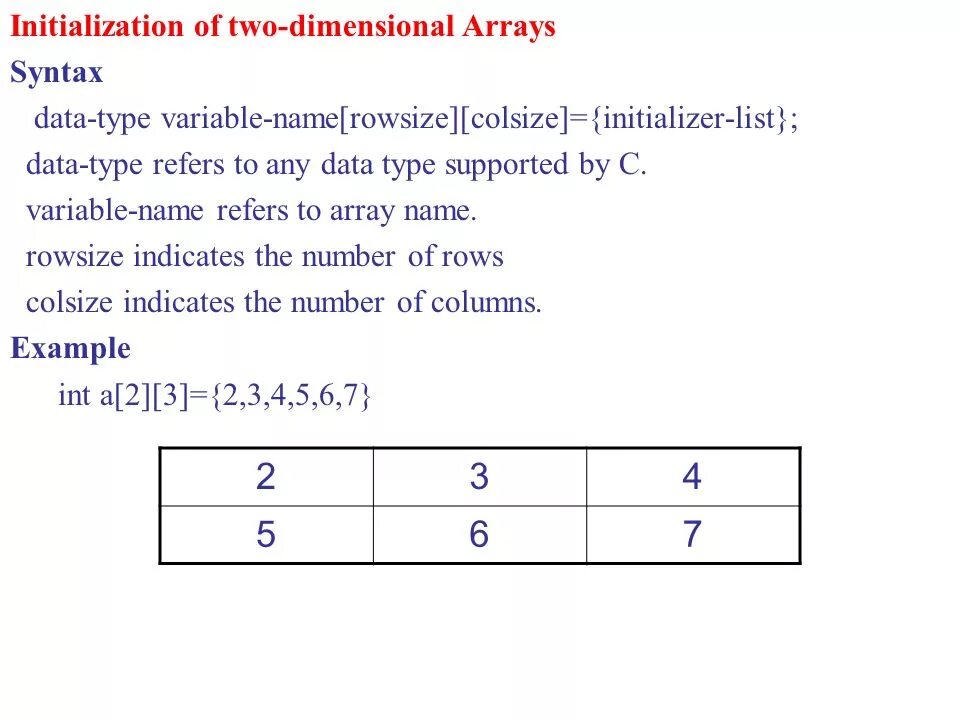 Initialization of two-dimensional Arrays

Syntax

data-type variable-name[rowsize][colsize]={initializer-list};

data-type refers to any data type supported by C.

variable-name refers to array name.

rowsize indicates the number of rows

colsize indicates the number of columns.

Example

int a[2][3]={2,3,4,5,6,7}

| 2 | 3 | 4 |
|---|---|---|
| 5 | 6 | 7 |